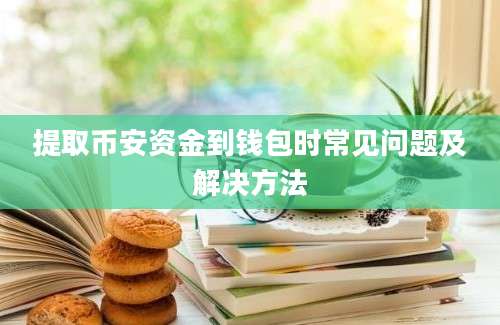 提取币安资金到钱包时常见问题及解决方法